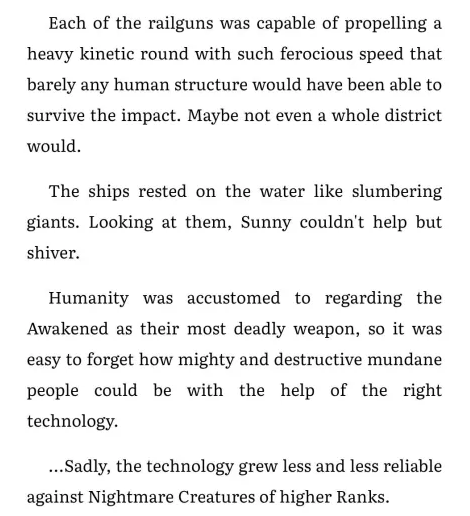 Each of the railguns was capable of propelling a heavy kinetic round with such ferocious speed that barely any human structure would have been able to survive the impact. Maybe not even a whole district would.

The ships rested on the water like slumbering giants. Looking at them, Sunny couldn't help but shiver.

Humanity was accustomed to regarding the Awakened as their most deadly weapon, so it was easy to forget how mighty and destructive mundane people could be with the help of the right technology.

...Sadly, the technology grew less and less reliable against Nightmare Creatures of higher Ranks.